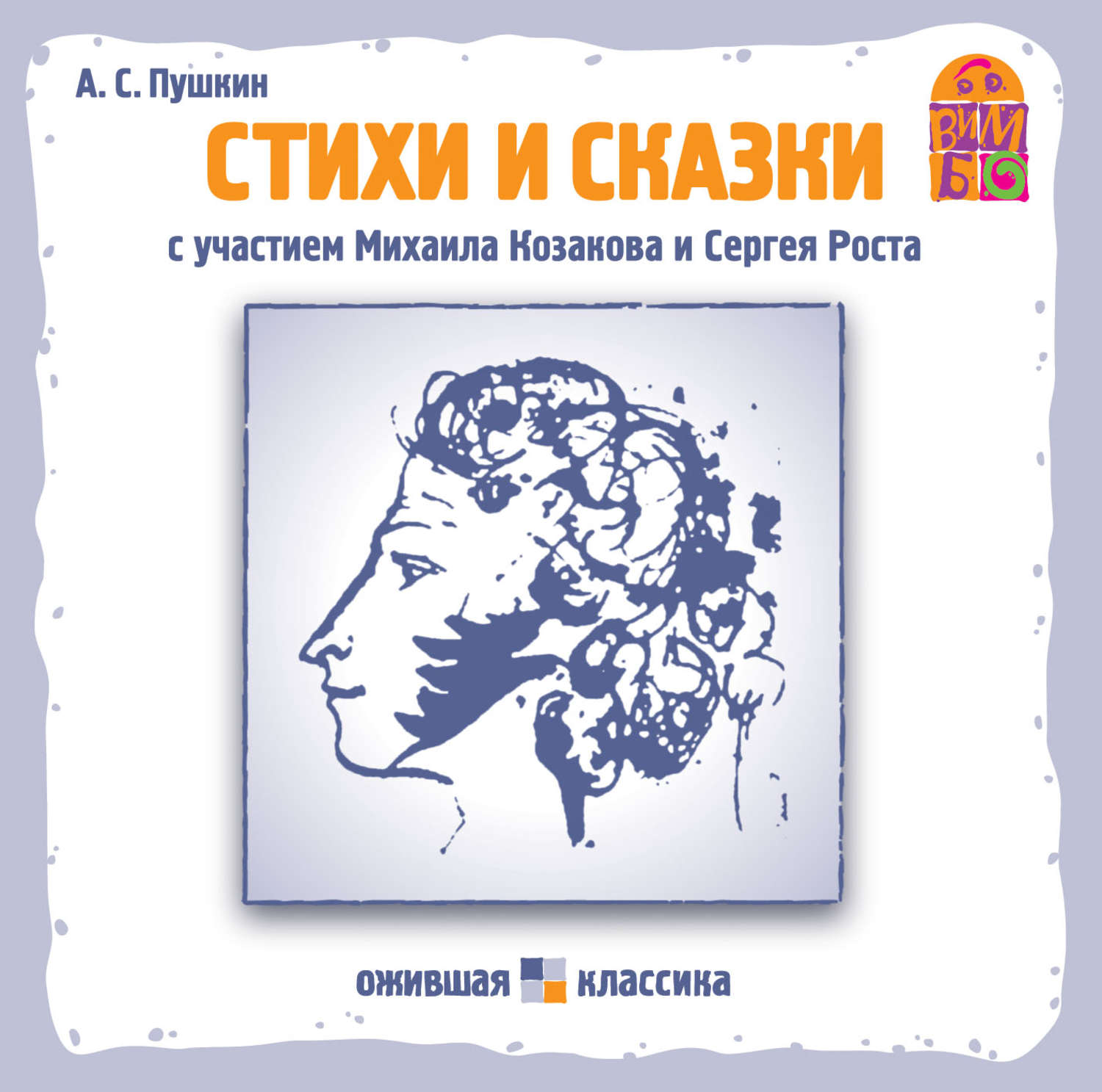 А. С. Пушкин

СТИХИ И СКАЗКИ

ВИМ БО

с участием Михаила Козакова и Сергея Роста

ожившая классика